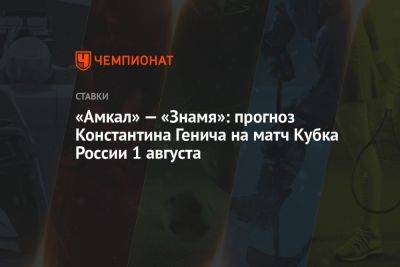 ЧЕМПИОНАТ

СТАВКИ

«Амкал» — «Знамя»: прогноз Константина Генича на матч Кубка России 1 августа